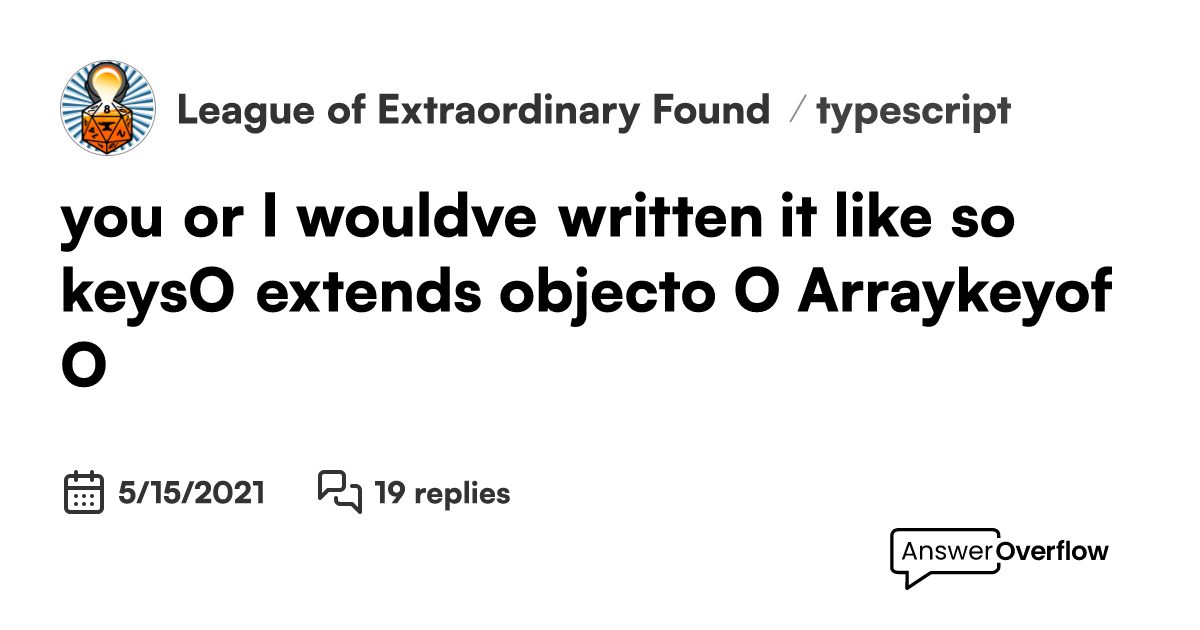 League of Extraordinary Found / typescript

you or I wouldve written it like so keysO extends objecto O Arraykeyof O

5/15/2021 19 replies

AnswerOverflow